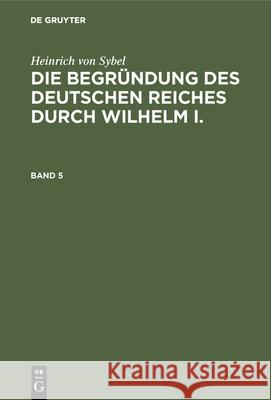 DE GRUYTER

Heinrich von Sybel

DIE BEGRÜNDUNG DES DEUTSCHEN REICHES DURCH WILHELM I.

BAND 5

DE G

Kraina Książek